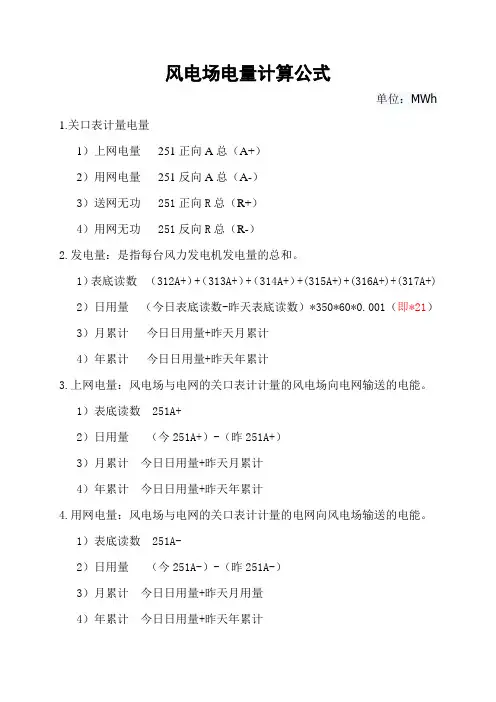 风电场电量计算公式

单位：MWh

1.关口表计量电量

1）上网电量　251 正向 A 总（A+）

2）用网电量　251 反向 A 总（A-）

3）送网无功　251 正向 R 总（R+）

4）用网无功　251 反向 R 总（R-）

2.发电量：是指每台风力发电机发电量的总和。

1）表底读数　（312A+）+（313A+）+（314A+）+（315A+）+（316A+）+（317A+）

2）日用量　（今日表底读数-昨天表底读数）*350*60*0.001（即*21）

3）月累计　今日日用量+昨天月累计

4）年累计　今日日用量+昨天年累计

3.上网电量：风电场与电网的关口表计计量的风电场向电网输送的电能。

1）表底读数　251A+

2）日用量　（今 251A+）-（昨 251A+）

3）月累计　今日日用量+昨天月累计

4）年累计　今日日用量+昨天年累计

4.用网电量：风电场与电网的关口表计计量的电网向风电场输送的电能。

1）表底读数　251A-

2）日用量　（今 251A-）-（昨 251A-）

3）月累计　今日日用量+昨天月用量

4）年累计　今日日用量+昨天年累计